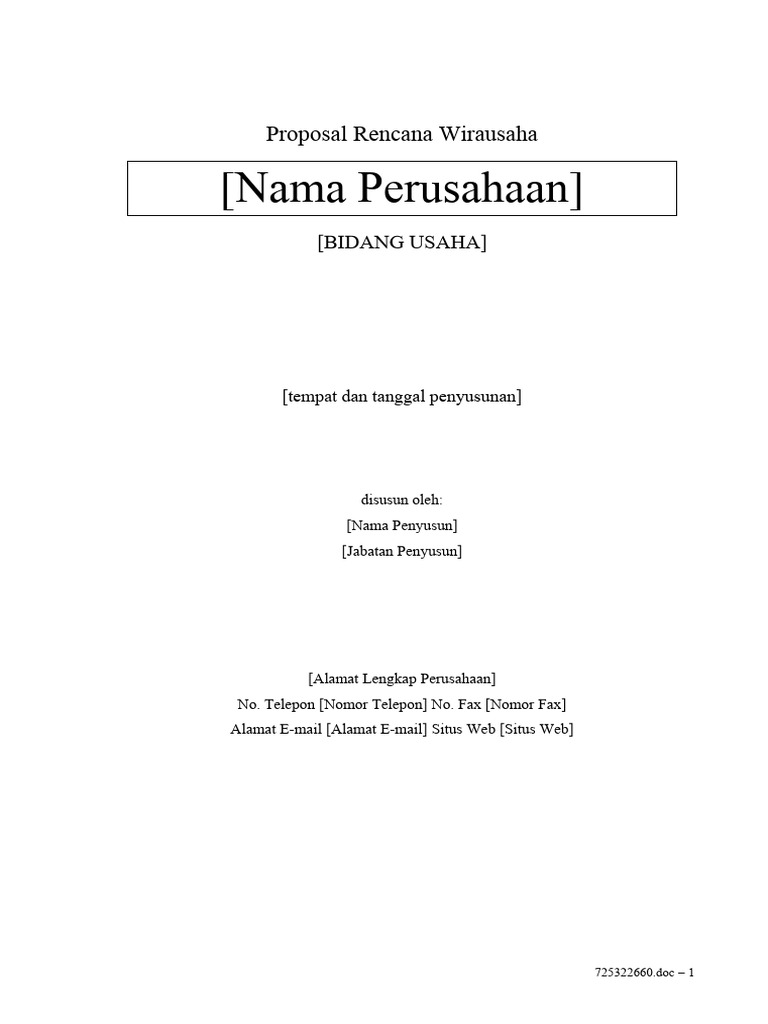 Proposal Rencana Wirausaha

[Nama Perusahaan]

[BIDANG USAHA]

[tempat dan tanggal penyusunan]

disusun oleh:
[Nama Penyusun]
[Jabatan Penyusun]

[Alamat Lengkap Perusahaan]
No. Telepon [Nomor Telepon] No. Fax [Nomor Fax]
Alamat E-mail [Alamat E-mail] Situs Web [Situs Web]

725322660.doc – 1